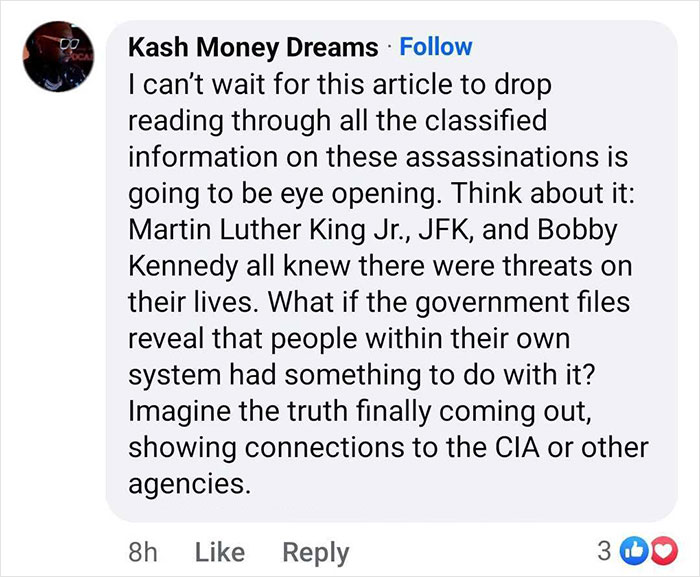 Kash Money Dreams · Follow
I can't wait for this article to drop reading through all the classified information on these assassinations is going to be eye opening. Think about it: Martin Luther King Jr., JFK, and Bobby Kennedy all knew there were threats on their lives. What if the government files reveal that people within their own system had something to do with it? Imagine the truth finally coming out, showing connections to the CIA or other agencies.

8h Like Reply 3